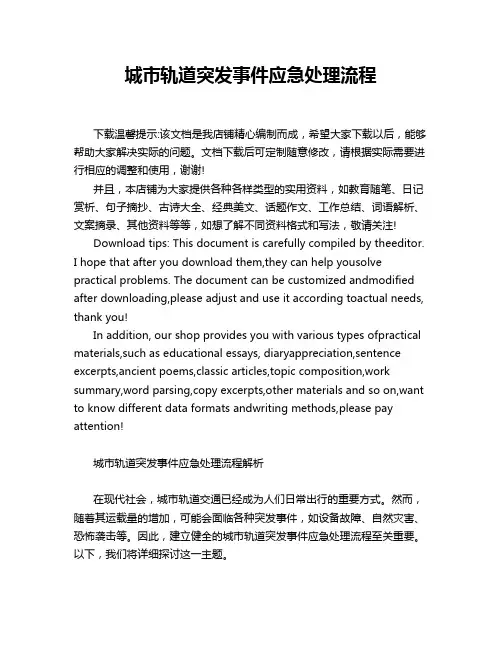 城市轨道突发事件应急处理流程

下载温馨提示:该文档是我店铺精心编制而成，希望大家下载以后，能够帮助大家解决实际的问题。文档下载后可定制随意修改，请根据实际需要进行相应的调整和使用，谢谢!

并且，本店铺为大家提供各种各样类型的实用资料，如教育随笔、日记赏析、句子摘抄、古诗大全、经典美文、话题作文、工作总结、词语解析、文案摘录、其他资料等等，如想了解不同资料格式和写法，敬请关注!

Download tips: This document is carefully compiled by theeditor. I hope that after you download them,they can help yousolve practical problems. The document can be customized andmodified after downloading,please adjust and use it according toactual needs, thank you!

In addition, our shop provides you with various types ofpractical materials,such as educational essays, diaryappreciation,sentence excerpts,ancient poems,classic articles,topic composition,work summary,word parsing,copy excerpts,other materials and so on,want to know different data formats andwriting methods,please pay attention!

城市轨道突发事件应急处理流程解析

在现代社会，城市轨道交通已经成为人们日常出行的重要方式。然而，随着其运载量的增加，可能会面临各种突发事件，如设备故障、自然灾害、恐怖袭击等。因此，建立健全的城市轨道突发事件应急处理流程至关重要。以下，我们将详细探讨这一主题。